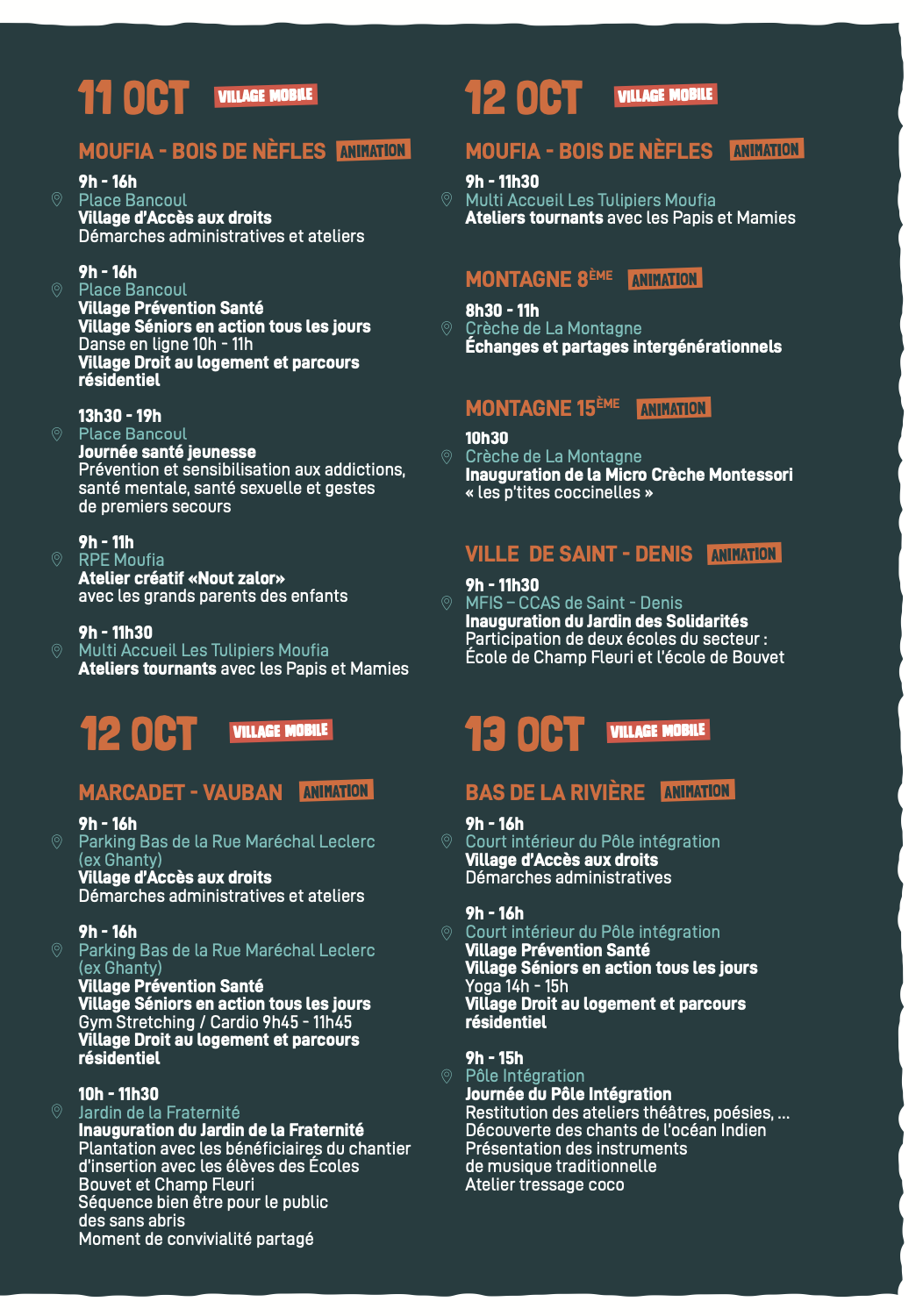 11 OCT VILLAGE MOBILE

MOUFIA - BOIS DE NÈFLES ANIMATION

9h - 16h
Place Bancoul
Village d'Accès aux droits
Démarches administratives et ateliers

9h - 16h
Place Bancoul
Village Prévention Santé
Village Séniors en action tous les jours
Danse en ligne 10h - 11h
Village Droit au logement et parcours résidentiel

13h30 - 19h
Place Bancoul
Journée santé jeunesse
Prévention et sensibilisation aux addictions, santé mentale, santé sexuelle et gestes de premiers secours

9h - 11h
RPE Moufia
Atelier créatif «Nout zalor»
avec les grands parents des enfants

9h - 11h30
Multi Accueil Les Tulipiers Moufia
Ateliers tournants avec les Papis et Mamies

12 OCT VILLAGE MOBILE

MARCADET - VAUBAN ANIMATION

9h - 16h
Parking Bas de la Rue Maréchal Leclerc (ex Ghanty)
Village d'Accès aux droits
Démarches administratives et ateliers

9h - 16h
Parking Bas de la Rue Maréchal Leclerc (ex Ghanty)
Village Prévention Santé
Village Séniors en action tous les jours
Gym Stretching / Cardio 9h45 - 11h45
Village Droit au logement et parcours résidentiel

10h - 11h30
Jardin de la Fraternité
Inauguration du Jardin de la Fraternité
Plantation avec les bénéficiaires du chantier d'insertion avec les élèves des Écoles Bouvet et Champ Fleuri
Séquence bien être pour le public des sans abris
Moment de convivialité partagé

12 OCT VILLAGE MOBILE

MOUFIA - BOIS DE NÈFLES ANIMATION

9h - 11h30
Multi Accueil Les Tulipiers Moufia
Ateliers tournants avec les Papis et Mamies

MONTAGNE 8ÈME ANIMATION

8h30 - 11h
Crèche de La Montagne
Échanges et partages intergénérationnels

MONTAGNE 15ÈME ANIMATION

10h30
Crèche de La Montagne
Inauguration de la Micro Crèche Montessori « les p'tites coccinelles »

VILLE DE SAINT - DENIS ANIMATION

9h - 11h30
MFIS – CCAS de Saint - Denis
Inauguration du Jardin des Solidarités
Participation de deux écoles du secteur : École de Champ Fleuri et l'école de Bouvet

13 OCT VILLAGE MOBILE

BAS DE LA RIVIÈRE ANIMATION

9h - 16h
Court intérieur du Pôle intégration
Village d'Accès aux droits
Démarches administratives

9h - 16h
Court intérieur du Pôle intégration
Village Prévention Santé
Village Séniors en action tous les jours
Yoga 14h - 15h
Village Droit au logement et parcours résidentiel

9h - 15h
Pôle Intégration
Journée du Pôle Intégration
Restitution des ateliers théâtres, poésies, ...
Découverte des chants de l'océan Indien
Présentation des instruments de musique traditionnelle
Atelier tressage coco